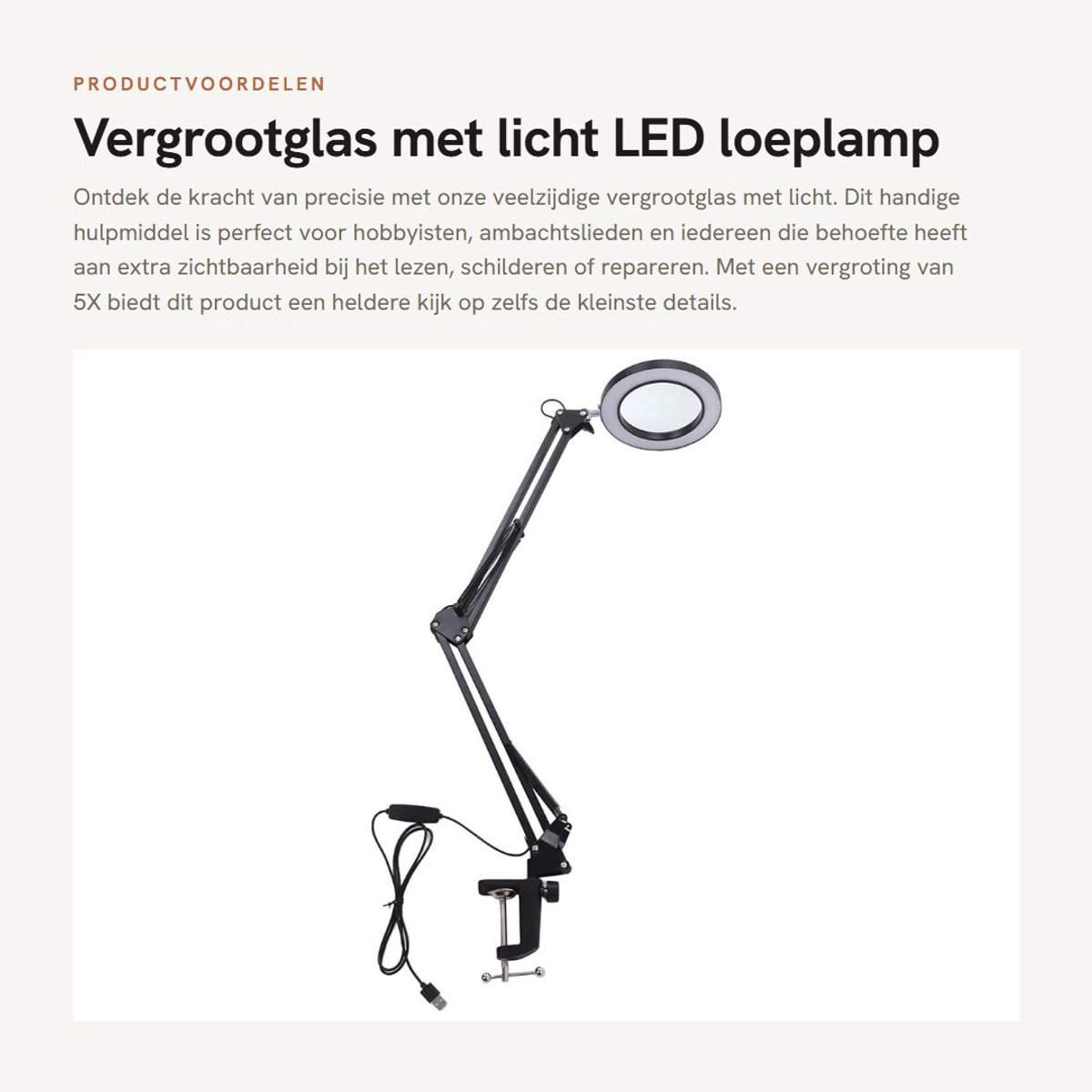 PRODUCTVOORDELEN

Vergrootglas met licht LED loeplamp

Ontdek de kracht van precisie met onze veelzijdige vergrootglas met licht. Dit handige hulpmiddel is perfect voor hobbyisten, ambachtslieden en iedereen die behoefte heeft aan extra zichtbaarheid bij het lezen, schilderen of repareren. Met een vergroting van 5X biedt dit product een heldere kijk op zelfs de kleinste details.